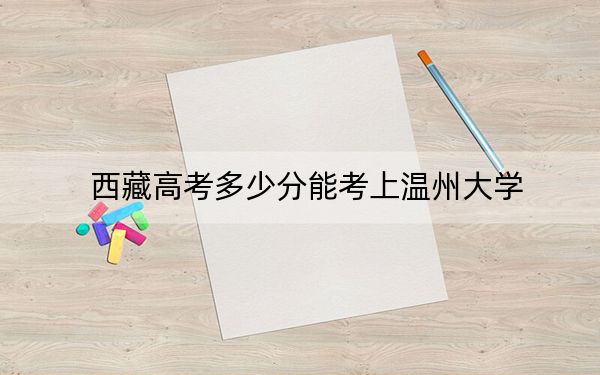 西藏高考多少分能考上温州大学